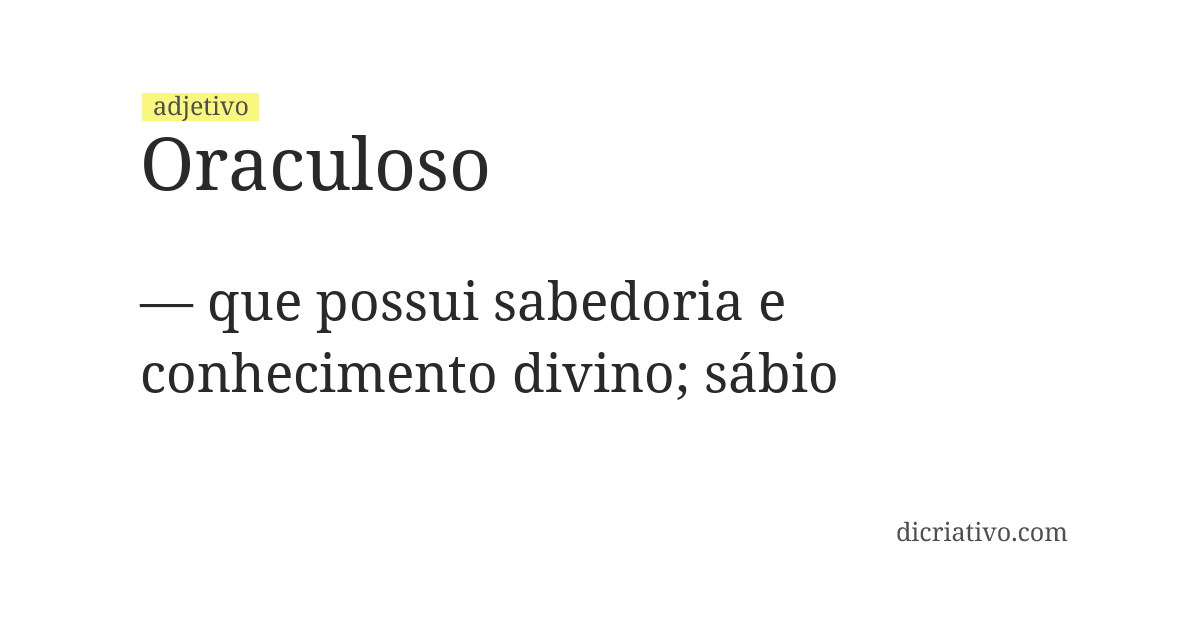 adjetivo
Oraculoso

— que possui sabedoria e conhecimento divino; sábio

dicriativo.com